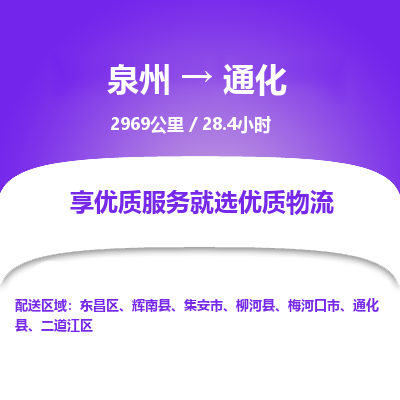 泉州 → 通化

2969公里 / 28.4小时

享优质服务就选优质物流

配送区域：东昌区、辉南县、集安市、柳河县、梅河口市、通化县、二道江区